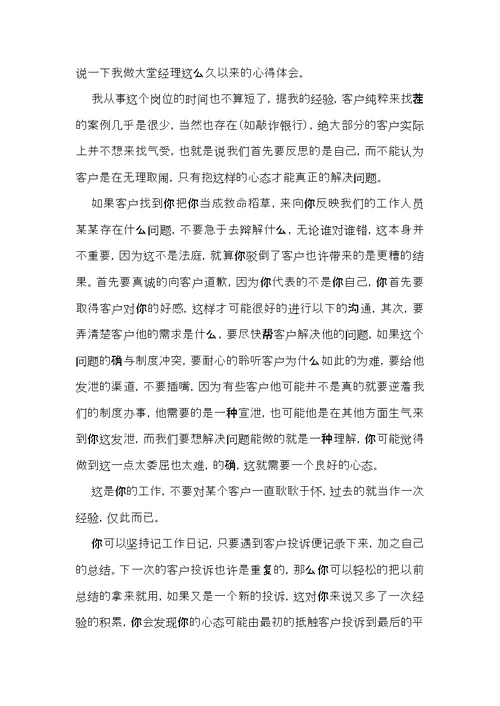 说一下我做大堂经理这么久以来的心得体会。

我从事这个岗位的时间也不算短了，据我的经验，客户纯粹来找茬的案例几乎是很少，当然也存在(如敲诈银行)，绝大部分的客户实际上并不想来找气受，也就是说我们首先要反思的是自己，而不能认为客户是在无理取闹，只有抱这样的心态才能真正的解决问题。

如果客户找到你把你当成救命稻草，来向你反映我们的工作人员某某存在什么问题，不要急于去辩解什么，无论谁对谁错，这本身并不重要，因为这不是法庭，就算你驳倒了客户也许带来的是更糟的结果。首先要真诚的向客户道歉，因为你代表的不是你自己，你首先要取得客户对你的好感，这样才可能很好的进行以下的沟通，其次，要弄清楚客户他的需求是什么，要尽快帮客户解决他的问题，如果这个问题的确与制度冲突，要耐心的聆听客户为什么如此的为难，要给他发泄的渠道，不要插嘴，因为有些客户他可能并不是真的就要逆着我们的制度办事，他需要的是一种宣泄，也可能他是在其他方面生气来到你这发泄，而我们要想解决问题能做的就是一种理解，你可能觉得做到这一点太委屈也太难，的确，这就需要一个良好的心态。

这是你的工作，不要对某个客户一直耿耿于怀，过去的就当作一次经验，仅此而已。

你可以坚持记工作日记，只要遇到客户投诉便记录下来，加之自己的总结。下一次的客户投诉也许是重复的，那么你可以轻松的把以前总结的拿来就用，如果又是一个新的投诉，这对你来说又多了一次经验的积累，你会发现你的心态可能由最初的抵触客户投诉到最后的平